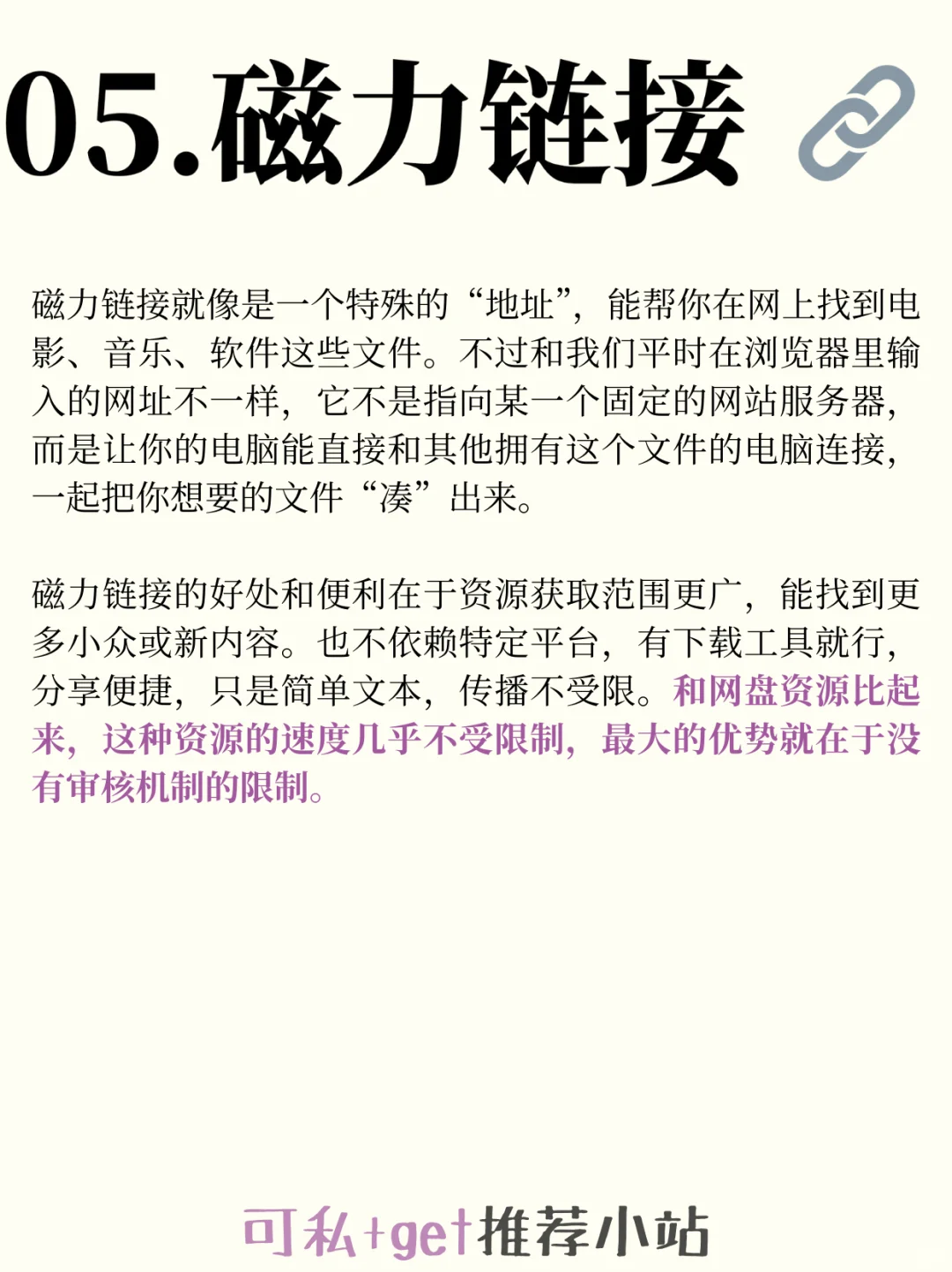 05.磁力链接

磁力链接就像是一个特殊的“地址”，能帮你在网上找到电影、音乐、软件这些文件。不过和我们平时在浏览器里输入的网址不一样，它不是指向某一个固定的网站服务器，而是让你的电脑能直接和其他拥有这个文件的电脑连接，一起把你想要的文件“凑”出来。

磁力链接的好处和便利在于资源获取范围更广，能找到更多小众或新内容。也不依赖特定平台，有下载工具就行，分享便捷，只是简单文本，传播不受限。和网盘资源比起来，这种资源的速度几乎不受限制，最大的优势就在于没有审核机制的限制。

可私+get推荐小站